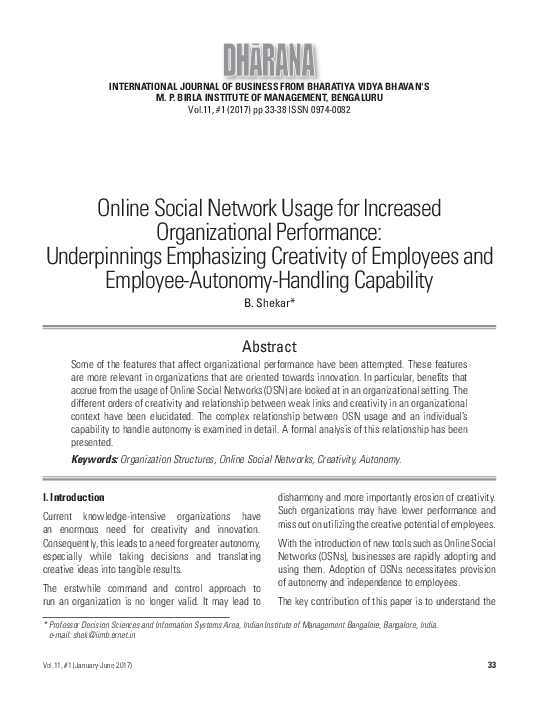 DHĀRANA
INTERNATIONAL JOURNAL OF BUSINESS FROM BHARATIYA VIDYA BHAVAN'S
M. P. BIRLA INSTITUTE OF MANAGEMENT, BENGALURU
Vol.11, #1 (2017) pp 33-38 ISSN 0974-0082

Online Social Network Usage for Increased Organizational Performance: Underpinnings Emphasizing Creativity of Employees and Employee-Autonomy-Handling Capability

B. Shekar*

Abstract

Some of the features that affect organizational performance have been attempted. These features are more relevant in organizations that are oriented towards innovation. In particular, benefits that accrue from the usage of Online Social Networks (OSN) are looked at in an organizational setting. The different orders of creativity and relationship between weak links and creativity in an organizational context have been elucidated. The complex relationship between OSN usage and an individual's capability to handle autonomy is examined in detail. A formal analysis of this relationship has been presented.

Keywords: Organization Structures, Online Social Networks, Creativity, Autonomy.

I. Introduction

Current knowledge-intensive organizations have an enormous need for creativity and innovation. Consequently, this leads to a need for greater autonomy, especially while taking decisions and translating creative ideas into tangible results.

The erstwhile command and control approach to run an organization is no longer valid. It may lead to disharmony and more importantly erosion of creativity. Such organizations may have lower performance and miss out on utilizing the creative potential of employees.

With the introduction of new tools such as Online Social Networks (OSNs), businesses are rapidly adopting and using them. Adoption of OSNs necessitates provision of autonomy and independence to employees.

The key contribution of this paper is to understand the

* Professor Decision Sciences and Information Systems Area, Indian Institute of Management Bangalore, Bangalore, India.
e-mail: shek@iimb.ernet.in

Vol.11, #1 (January-June 2017)
33